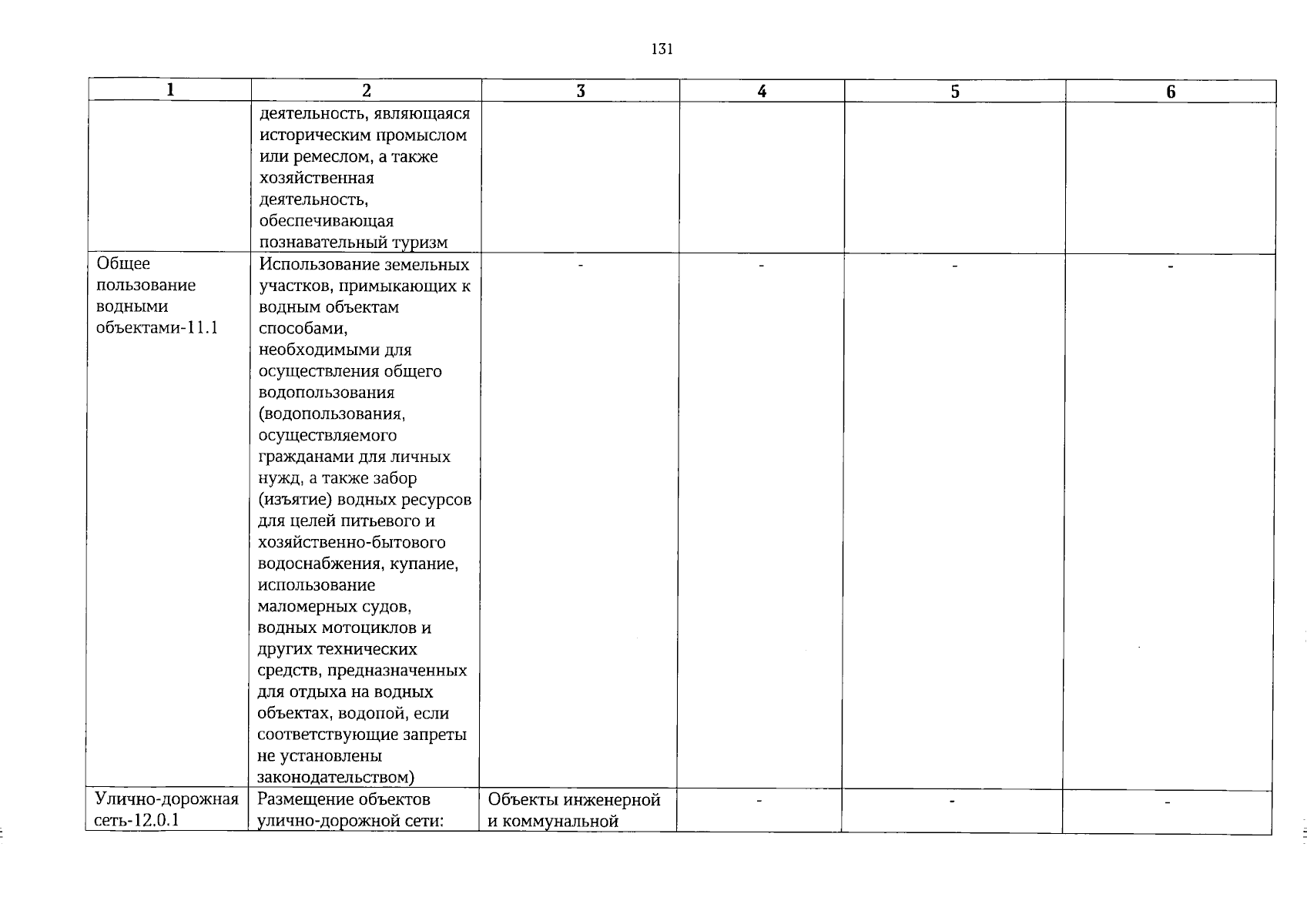 131

| 1 | 2 | 3 | 4 | 5 | 6 |
|---|---|---|---|---|---|
| | деятельность, являющаяся историческим промыслом или ремеслом, а также хозяйственная деятельность, обеспечивающая познавательный туризм | | | | |
| Общее пользование водными объектами-11.1 | Использование земельных участков, примыкающих к водным объектам способами, необходимыми для осуществления общего водопользования (водопользования, осуществляемого гражданами для личных нужд, а также забор (изъятие) водных ресурсов для целей питьевого и хозяйственно-бытового водоснабжения, купание, использование маломерных судов, водных мотоциклов и других технических средств, предназначенных для отдыха на водных объектах, водопой, если соответствующие запреты не установлены законодательством) | - | - | - | - |
| Улично-дорожная сеть-12.0.1 | Размещение объектов улично-дорожной сети: | Объекты инженерной и коммунальной | - | - | - |